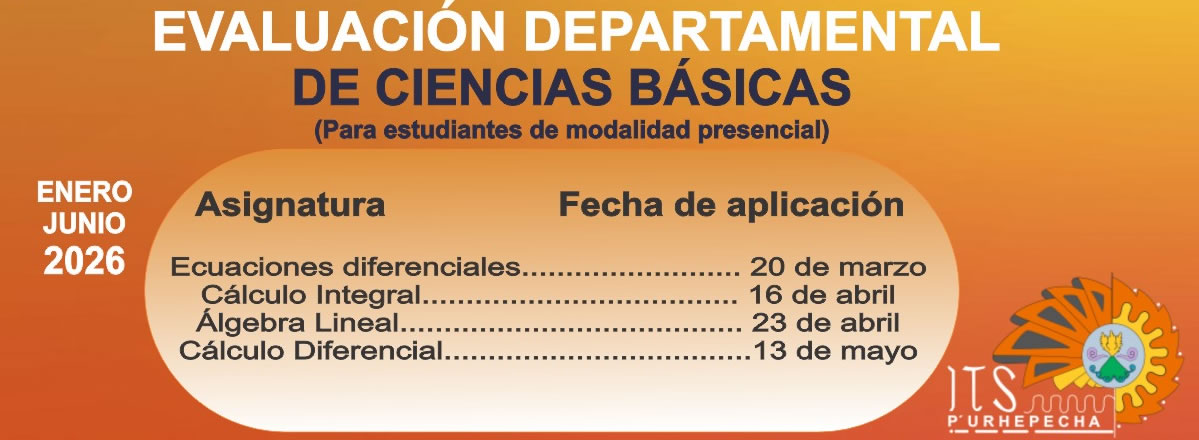 EVALUACIÓN DEPARTAMENTAL
DE CIENCIAS BÁSICAS
(Para estudiantes de modalidad presencial)

ENERO
JUNIO
2026

Asignatura Fecha de aplicación

Ecuaciones diferenciales 20 de marzo
Cálculo Integral 16 de abril
Álgebra Lineal 23 de abril
Cálculo Diferencial 13 de mayo

ITS
P'URHEPECHA